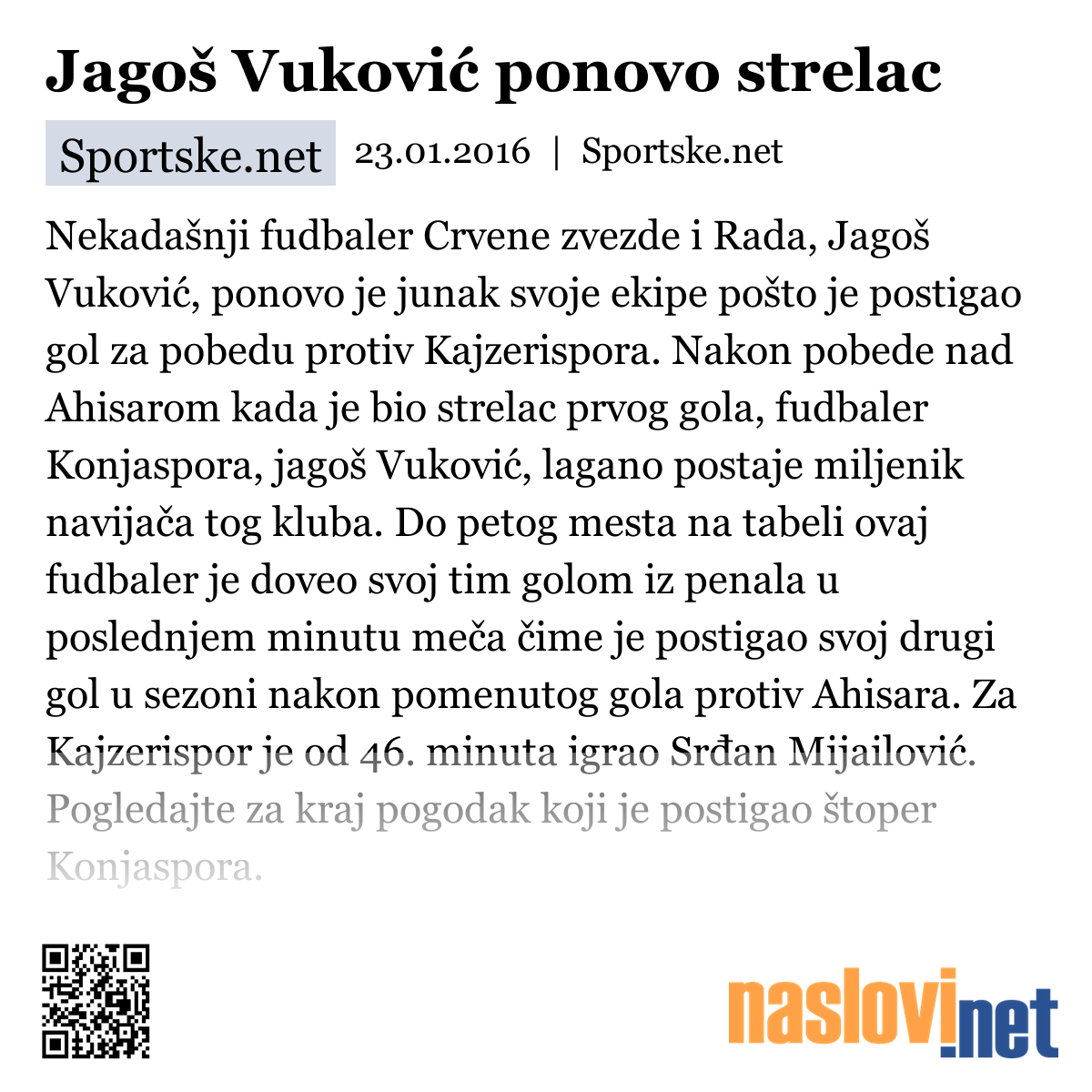 Jagoš Vuković ponovo strelac

Sportske.net 23.01.2016 | Sportske.net

Nekadašnji fudbaler Crvene zvezde i Rada, Jagoš Vuković, ponovo je junak svoje ekipe pošto je postigao gol za pobedu protiv Kajzerispora. Nakon pobede nad Ahisarom kada je bio strelac prvog gola, fudbaler Konjaspora, jagoš Vuković, lagano postaje miljenik navijača tog kluba. Do petog mesta na tabeli ovaj fudbaler je doveo svoj tim golom iz penala u poslednjem minutu meča čime je postigao svoj drugi gol u sezoni nakon pomenutog gola protiv Ahisara. Za Kajzerispor je od 46. minuta igrao Srđan Mijailović. Pogledajte za kraj pogodak koji je postigao štoper Konjaspora.

naslovi.net